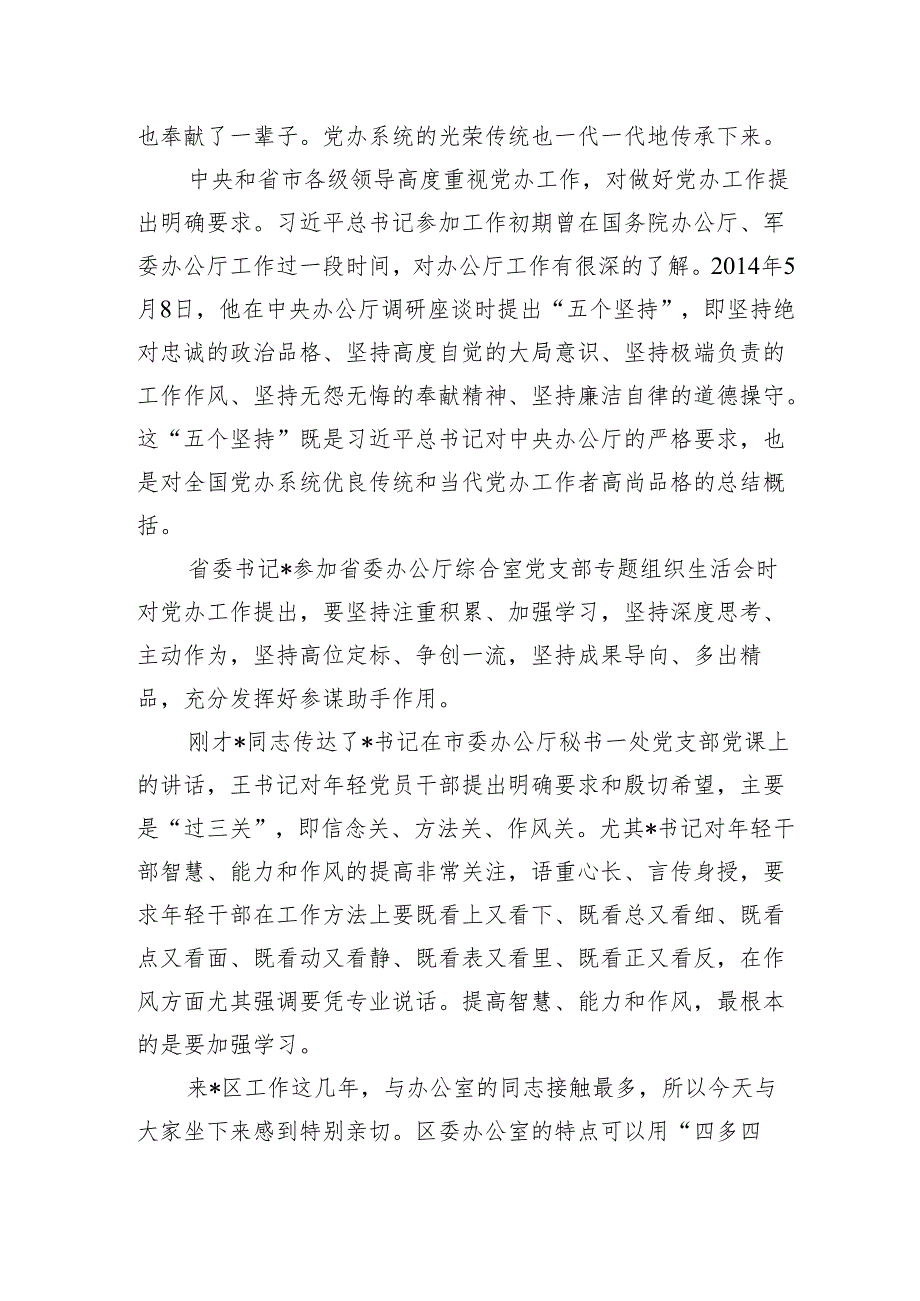 也奉献了一辈子。党办系统的光荣传统也一代一代地传承下来。

中央和省市各级领导高度重视党办工作，对做好党办工作提出明确要求。习近平总书记参加工作初期曾在国务院办公厅、军委办公厅工作过一段时间，对办公厅工作有很深的了解。2014年5月8日，他在中央办公厅调研座谈时提出“五个坚持”，即坚持绝对忠诚的政治品格、坚持高度自觉的大局意识、坚持极端负责的工作作风、坚持无怨无悔的奉献精神、坚持廉洁自律的道德操守。这“五个坚持”既是习近平总书记对中央办公厅的严格要求，也是对全国党办系统优良传统和当代党办工作者高尚品格的总结概括。

省委书记*参加省委办公厅综合室党支部专题组织生活会时对党办工作提出，要坚持注重积累、加强学习，坚持深度思考、主动作为，坚持高位定标、争创一流，坚持成果导向、多出精品，充分发挥好参谋助手作用。

刚才*同志传达了*书记在市委办公厅秘书一处党支部党课上的讲话，王书记对年轻党员干部提出明确要求和殷切希望，主要是“过三关”，即信念关、方法关、作风关。尤其*书记对年轻干部智慧、能力和作风的提高非常关注，语重心长、言传身授，要求年轻干部在工作方法上要既看上又看下、既看总又看细、既看点又看面、既看动又看静、既看表又看里、既看正又看反，在作风方面尤其强调要凭专业说话。提高智慧、能力和作风，最根本的是要加强学习。

来*区工作这几年，与办公室的同志接触最多，所以今天与大家坐下来感到特别亲切。区委办公室的特点可以用“四多四